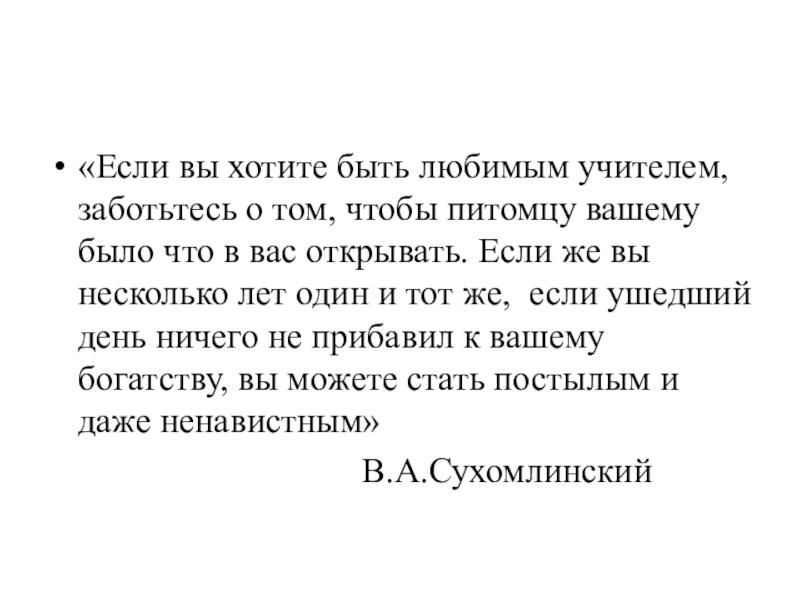 • «Если вы хотите быть любимым учителем, заботьтесь о том, чтобы питомцу вашему было что в вас открывать. Если же вы несколько лет один и тот же, если ушедший день ничего не прибавил к вашему богатству, вы можете стать постылым и даже ненавистным»

В.А.Сухомлинский